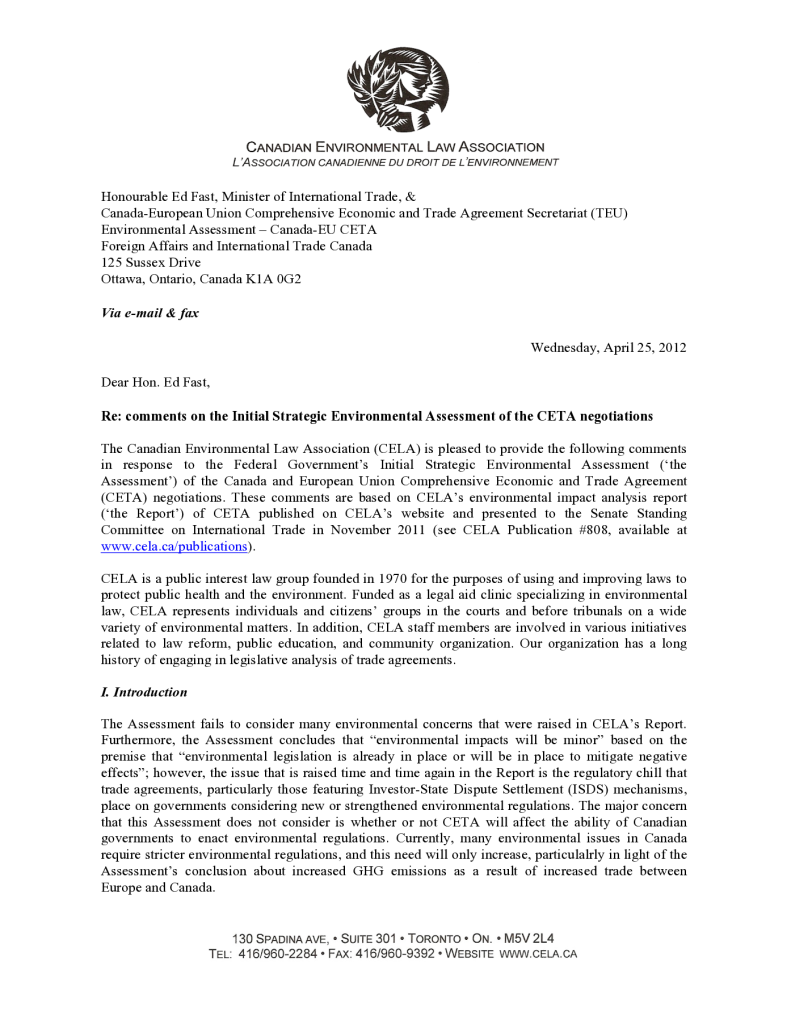 CANADIAN ENVIRONMENTAL LAW ASSOCIATION
L'ASSOCIATION CANADIENNE DU DROIT DE L'ENVIRONNEMENT

Honourable Ed Fast, Minister of International Trade, &
Canada-European Union Comprehensive Economic and Trade Agreement Secretariat (TEU)
Environmental Assessment – Canada-EU CETA
Foreign Affairs and International Trade Canada
125 Sussex Drive
Ottawa, Ontario, Canada K1A 0G2

Via e-mail & fax

Wednesday, April 25, 2012

Dear Hon. Ed Fast,

Re: comments on the Initial Strategic Environmental Assessment of the CETA negotiations

The Canadian Environmental Law Association (CELA) is pleased to provide the following comments in response to the Federal Government's Initial Strategic Environmental Assessment ('the Assessment') of the Canada and European Union Comprehensive Economic and Trade Agreement (CETA) negotiations. These comments are based on CELA's environmental impact analysis report ('the Report') of CETA published on CELA's website and presented to the Senate Standing Committee on International Trade in November 2011 (see CELA Publication #808, available at www.cela.ca/publications).

CELA is a public interest law group founded in 1970 for the purposes of using and improving laws to protect public health and the environment. Funded as a legal aid clinic specializing in environmental law, CELA represents individuals and citizens' groups in the courts and before tribunals on a wide variety of environmental matters. In addition, CELA staff members are involved in various initiatives related to law reform, public education, and community organization. Our organization has a long history of engaging in legislative analysis of trade agreements.

I. Introduction

The Assessment fails to consider many environmental concerns that were raised in CELA's Report. Furthermore, the Assessment concludes that "environmental impacts will be minor" based on the premise that "environmental legislation is already in place or will be in place to mitigate negative effects"; however, the issue that is raised time and time again in the Report is the regulatory chill that trade agreements, particularly those featuring Investor-State Dispute Settlement (ISDS) mechanisms, place on governments considering new or strengthened environmental regulations. The major concern that this Assessment does not consider is whether or not CETA will affect the ability of Canadian governments to enact environmental regulations. Currently, many environmental issues in Canada require stricter environmental regulations, and this need will only increase, particulalrly in light of the Assessment's conclusion about increased GHG emissions as a result of increased trade between Europe and Canada.

130 SPADINA AVE, • SUITE 301 • TORONTO • ON. • M5V 2L4
TEL: 416/960-2284 • FAX: 416/960-9392 • WEBSITE WWW.CELA.CA